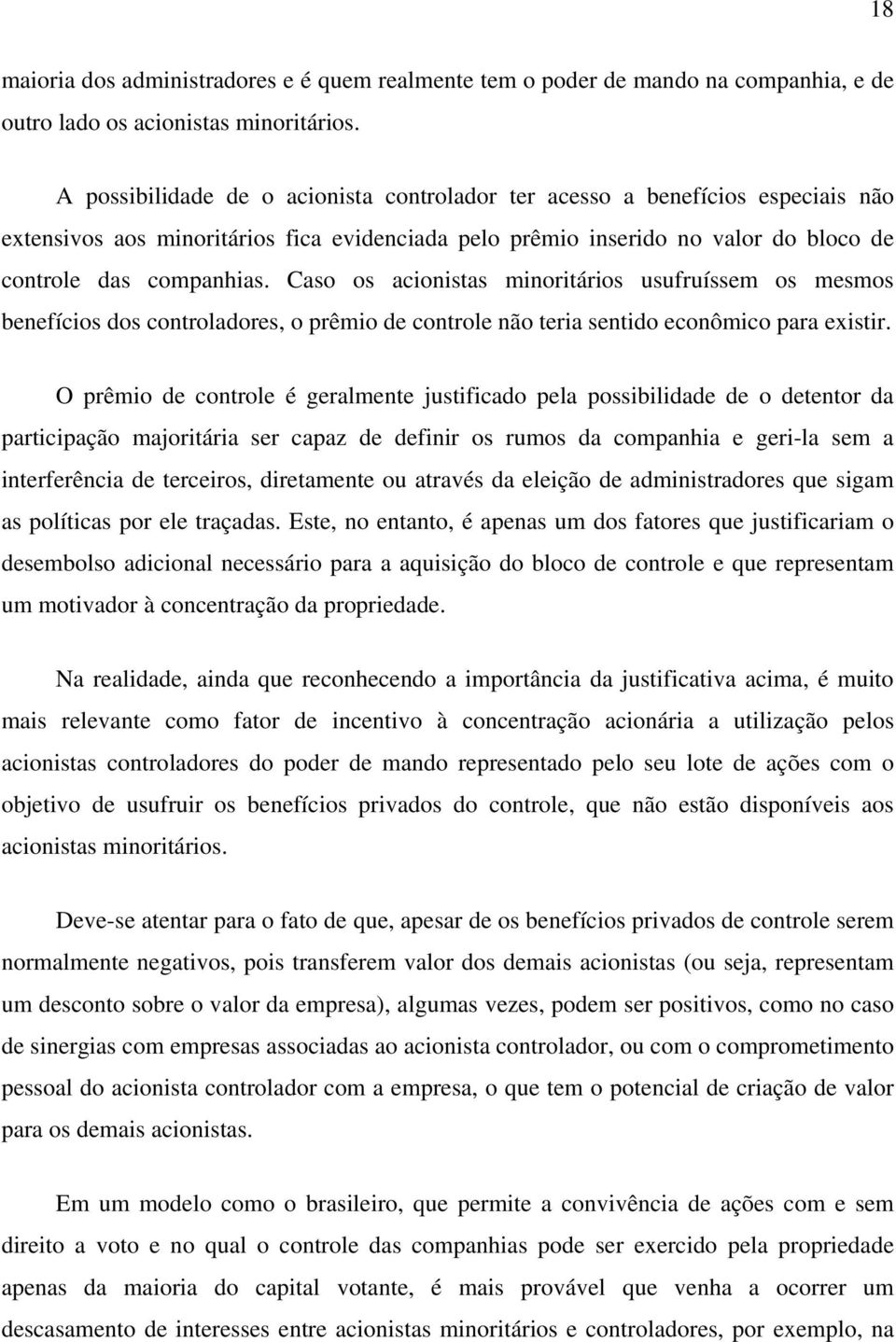 18

maioria dos administradores e é quem realmente tem o poder de mando na companhia, e de outro lado os acionistas minoritários.

A possibilidade de o acionista controlador ter acesso a benefícios especiais não extensivos aos minoritários fica evidenciada pelo prêmio inserido no valor do bloco de controle das companhias. Caso os acionistas minoritários usufruíssem os mesmos benefícios dos controladores, o prêmio de controle não teria sentido econômico para existir.

O prêmio de controle é geralmente justificado pela possibilidade de o detentor da participação majoritária ser capaz de definir os rumos da companhia e geri-la sem a interferência de terceiros, diretamente ou através da eleição de administradores que sigam as políticas por ele traçadas. Este, no entanto, é apenas um dos fatores que justificariam o desembolso adicional necessário para a aquisição do bloco de controle e que representam um motivador à concentração da propriedade.

Na realidade, ainda que reconhecendo a importância da justificativa acima, é muito mais relevante como fator de incentivo à concentração acionária a utilização pelos acionistas controladores do poder de mando representado pelo seu lote de ações com o objetivo de usufruir os benefícios privados do controle, que não estão disponíveis aos acionistas minoritários.

Deve-se atentar para o fato de que, apesar de os benefícios privados de controle serem normalmente negativos, pois transferem valor dos demais acionistas (ou seja, representam um desconto sobre o valor da empresa), algumas vezes, podem ser positivos, como no caso de sinergias com empresas associadas ao acionista controlador, ou com o comprometimento pessoal do acionista controlador com a empresa, o que tem o potencial de criação de valor para os demais acionistas.

Em um modelo como o brasileiro, que permite a convivência de ações com e sem direito a voto e no qual o controle das companhias pode ser exercido pela propriedade apenas da maioria do capital votante, é mais provável que venha a ocorrer um descasamento de interesses entre acionistas minoritários e controladores, por exemplo, na